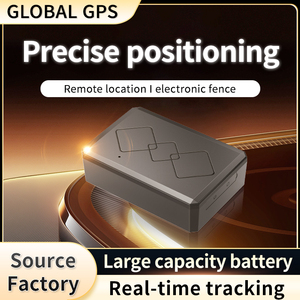 GLOBAL GPS

Precise positioning

Remote location I electronic fence

Source Factory

Large capacity battery

Real-time tracking